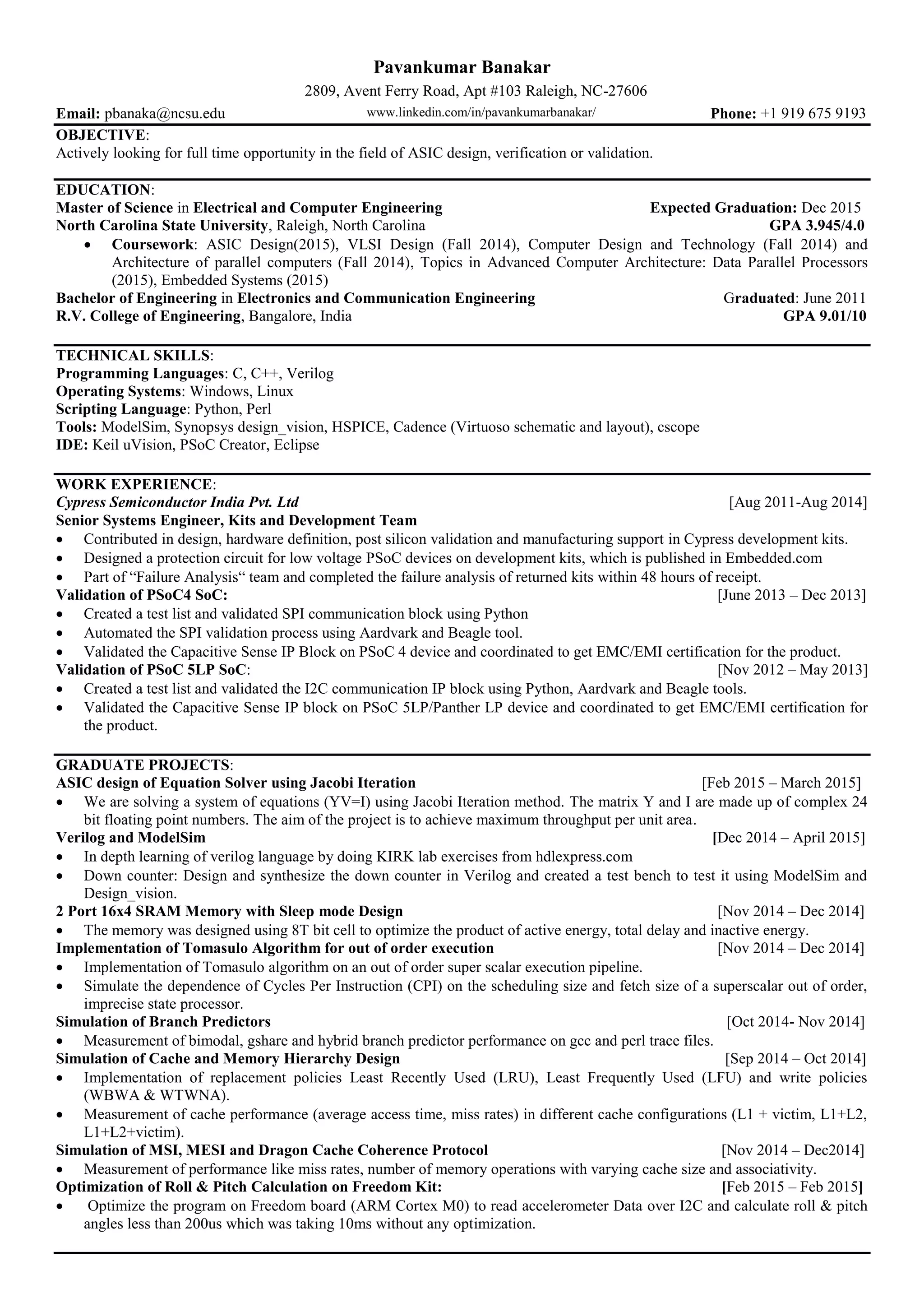 Pavankumar Banakar
2809, Avent Ferry Road, Apt #103 Raleigh, NC-27606
Email: pbanaka@ncsu.edu www.linkedin.com/in/pavankumarbanakar/ Phone: +1 919 675 9193

OBJECTIVE:
Actively looking for full time opportunity in the field of ASIC design, verification or validation.

EDUCATION:
Master of Science in Electrical and Computer Engineering Expected Graduation: Dec 2015
North Carolina State University, Raleigh, North Carolina GPA 3.945/4.0
• Coursework: ASIC Design(2015), VLSI Design (Fall 2014), Computer Design and Technology (Fall 2014) and Architecture of parallel computers (Fall 2014), Topics in Advanced Computer Architecture: Data Parallel Processors (2015), Embedded Systems (2015)
Bachelor of Engineering in Electronics and Communication Engineering Graduated: June 2011
R.V. College of Engineering, Bangalore, India GPA 9.01/10

TECHNICAL SKILLS:
Programming Languages: C, C++, Verilog
Operating Systems: Windows, Linux
Scripting Language: Python, Perl
Tools: ModelSim, Synopsys design_vision, HSPICE, Cadence (Virtuoso schematic and layout), cscope
IDE: Keil uVision, PSoC Creator, Eclipse

WORK EXPERIENCE:
Cypress Semiconductor India Pvt. Ltd [Aug 2011-Aug 2014]
Senior Systems Engineer, Kits and Development Team
• Contributed in design, hardware definition, post silicon validation and manufacturing support in Cypress development kits.
• Designed a protection circuit for low voltage PSoC devices on development kits, which is published in Embedded.com
• Part of “Failure Analysis“ team and completed the failure analysis of returned kits within 48 hours of receipt.
Validation of PSoC4 SoC: [June 2013 – Dec 2013]
• Created a test list and validated SPI communication block using Python
• Automated the SPI validation process using Aardvark and Beagle tool.
• Validated the Capacitive Sense IP Block on PSoC 4 device and coordinated to get EMC/EMI certification for the product.
Validation of PSoC 5LP SoC: [Nov 2012 – May 2013]
• Created a test list and validated the I2C communication IP block using Python, Aardvark and Beagle tools.
• Validated the Capacitive Sense IP block on PSoC 5LP/Panther LP device and coordinated to get EMC/EMI certification for the product.

GRADUATE PROJECTS:
ASIC design of Equation Solver using Jacobi Iteration [Feb 2015 – March 2015]
• We are solving a system of equations (YV=I) using Jacobi Iteration method. The matrix Y and I are made up of complex 24 bit floating point numbers. The aim of the project is to achieve maximum throughput per unit area.
Verilog and ModelSim [Dec 2014 – April 2015]
• In depth learning of verilog language by doing KIRK lab exercises from hdlexpress.com
• Down counter: Design and synthesize the down counter in Verilog and created a test bench to test it using ModelSim and Design_vision.
2 Port 16x4 SRAM Memory with Sleep mode Design [Nov 2014 – Dec 2014]
• The memory was designed using 8T bit cell to optimize the product of active energy, total delay and inactive energy.
Implementation of Tomasulo Algorithm for out of order execution [Nov 2014 – Dec 2014]
• Implementation of Tomasulo algorithm on an out of order super scalar execution pipeline.
• Simulate the dependence of Cycles Per Instruction (CPI) on the scheduling size and fetch size of a superscalar out of order, imprecise state processor.
Simulation of Branch Predictors [Oct 2014- Nov 2014]
• Measurement of bimodal, gshare and hybrid branch predictor performance on gcc and perl trace files.
Simulation of Cache and Memory Hierarchy Design [Sep 2014 – Oct 2014]
• Implementation of replacement policies Least Recently Used (LRU), Least Frequently Used (LFU) and write policies (WBWA & WTWNA).
• Measurement of cache performance (average access time, miss rates) in different cache configurations (L1 + victim, L1+L2, L1+L2+victim).
Simulation of MSI, MESI and Dragon Cache Coherence Protocol [Nov 2014 – Dec2014]
• Measurement of performance like miss rates, number of memory operations with varying cache size and associativity.
Optimization of Roll & Pitch Calculation on Freedom Kit: [Feb 2015 – Feb 2015]
• Optimize the program on Freedom board (ARM Cortex M0) to read accelerometer Data over I2C and calculate roll & pitch angles less than 200us which was taking 10ms without any optimization.